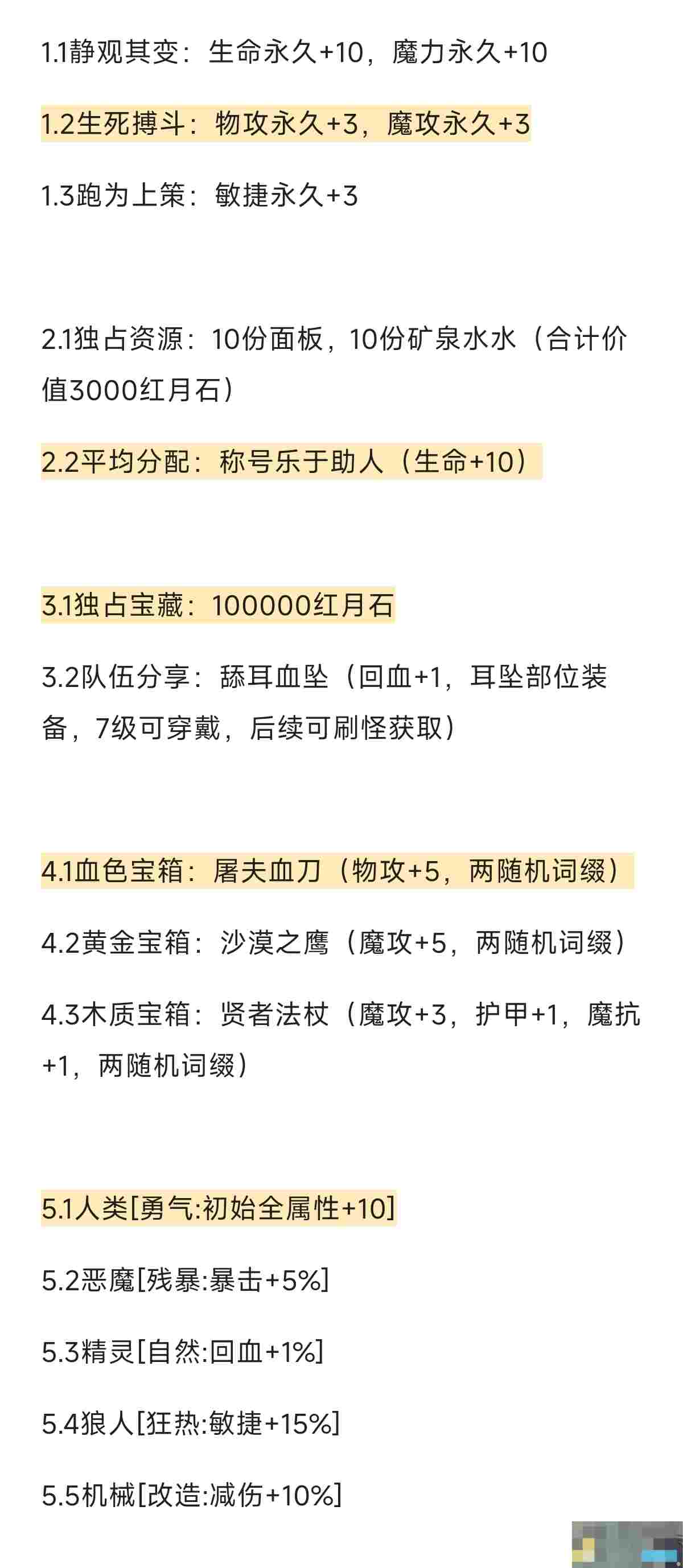 1.1静观其变：生命永久+10，魔力永久+10

1.2生死搏斗：物攻永久+3，魔攻永久+3

1.3跑为上策：敏捷永久+3

2.1独占资源：10份面板，10份矿泉水水（合计价值3000红月石）

2.2平均分配：称号乐于助人（生命+10）

3.1独占宝藏：100000红月石

3.2队伍分享：舔耳血坠（回血+1，耳坠部位装备，7级可穿戴，后续可刷怪获取）

4.1血色宝箱：屠夫血刀（物攻+5，两随机词缀）

4.2黄金宝箱：沙漠之鹰（魔攻+5，两随机词缀）

4.3木质宝箱：贤者法杖（魔攻+3，护甲+1，魔抗+1，两随机词缀）

5.1人类[勇气:初始全属性+10]

5.2恶魔[残暴:暴击+5%]

5.3精灵[自然:回血+1%]

5.4狼人[狂热:敏捷+15%]

5.5机械[改造:减伤+10%]